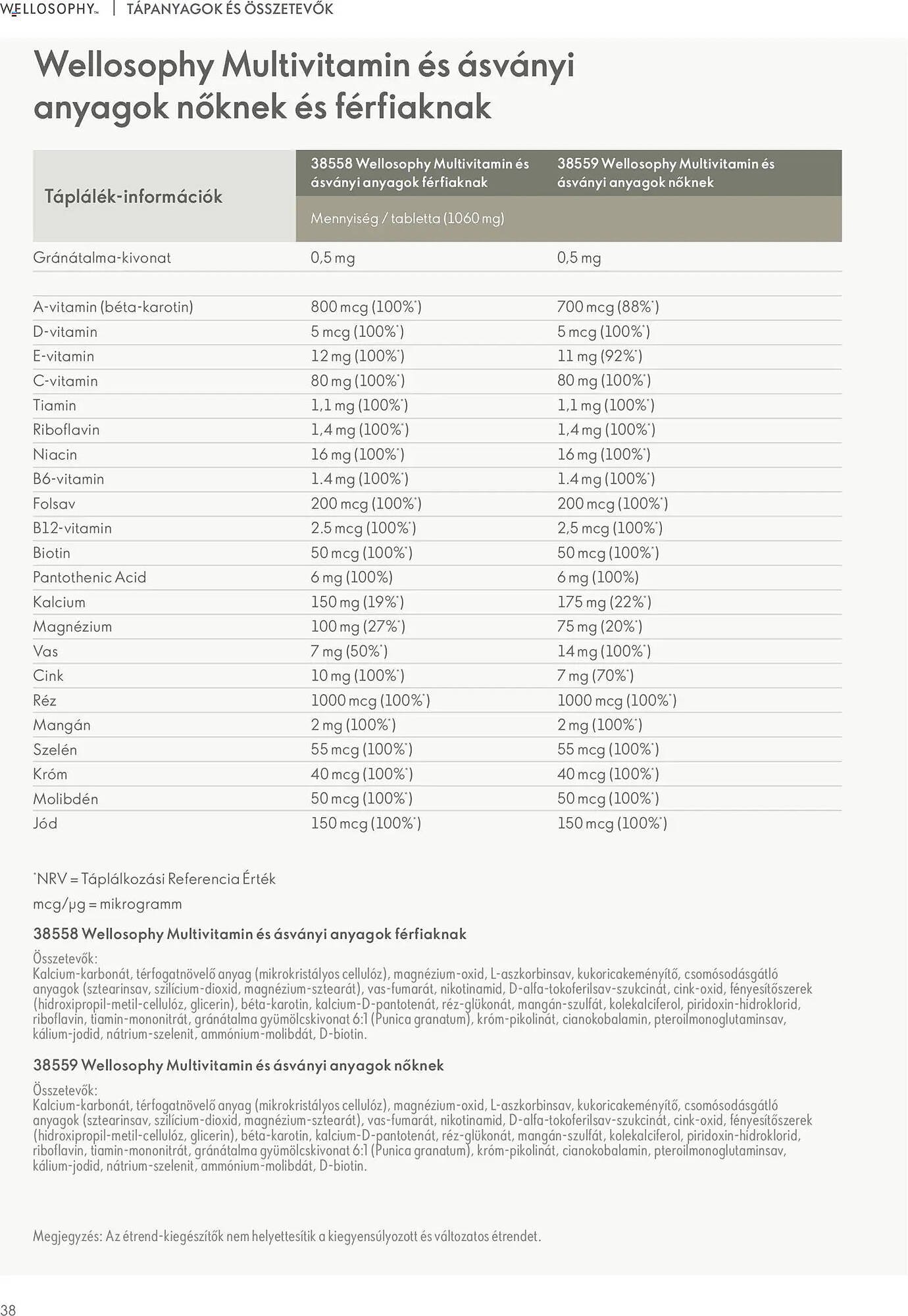 WELLOSOPHY™ | TÁPANYAGOK ÉS ÖSSZETEVŐK

Wellosophy Multivitamin és ásványi anyagok nőknek és férfiaknak

| Táplálék-információk | 38558 Wellosophy Multivitamin és ásványi anyagok férfiaknak | 38559 Wellosophy Multivitamin és ásványi anyagok nőknek |
|---|---|---|
| | Mennyiség / tabletta (1060 mg) | |
| Gránátalma-kivonat | 0,5 mg | 0,5 mg |
| | | |
| A-vitamin (béta-karotin) | 800 mcg (100%$^{*}$) | 700 mcg (88%$^{*}$) |
| D-vitamin | 5 mcg (100%$^{*}$) | 5 mcg (100%$^{*}$) |
| E-vitamin | 12 mg (100%$^{*}$) | 11 mg (92%$^{*}$) |
| C-vitamin | 80 mg (100%$^{*}$) | 80 mg (100%$^{*}$) |
| Tiamin | 1,1 mg (100%$^{*}$) | 1,1 mg (100%$^{*}$) |
| Riboflavin | 1,4 mg (100%$^{*}$) | 1,4 mg (100%$^{*}$) |
| Niacin | 16 mg (100%$^{*}$) | 16 mg (100%$^{*}$) |
| B6-vitamin | 1.4 mg (100%$^{*}$) | 1.4 mg (100%$^{*}$) |
| Folsav | 200 mcg (100%$^{*}$) | 200 mcg (100%$^{*}$) |
| B12-vitamin | 2.5 mcg (100%$^{*}$) | 2,5 mcg (100%$^{*}$) |
| Biotin | 50 mcg (100%$^{*}$) | 50 mcg (100%$^{*}$) |
| Pantothenic Acid | 6 mg (100%) | 6 mg (100%) |
| Kalcium | 150 mg (19%$^{*}$) | 175 mg (22%$^{*}$) |
| Magnézium | 100 mg (27%$^{*}$) | 75 mg (20%$^{*}$) |
| Vas | 7 mg (50%$^{*}$) | 14 mg (100%$^{*}$) |
| Cink | 10 mg (100%$^{*}$) | 7 mg (70%$^{*}$) |
| Réz | 1000 mcg (100%$^{*}$) | 1000 mcg (100%$^{*}$) |
| Mangán | 2 mg (100%$^{*}$) | 2 mg (100%$^{*}$) |
| Szelén | 55 mcg (100%$^{*}$) | 55 mcg (100%$^{*}$) |
| Króm | 40 mcg (100%$^{*}$) | 40 mcg (100%$^{*}$) |
| Molibdén | 50 mcg (100%$^{*}$) | 50 mcg (100%$^{*}$) |
| Jód | 150 mcg (100%$^{*}$) | 150 mcg (100%$^{*}$) |

$^{*}$NRV = Táplálkozási Referencia Érték

mcg/µg = mikrogramm

38558 Wellosophy Multivitamin és ásványi anyagok férfiaknak

Összetevők:
Kalcium-karbonát, térfogatnövelő anyag (mikrokristályos cellulóz), magnézium-oxid, L-aszkorbinsav, kukoricakeményítő, csomósodásgátló anyagok (sztearinsav, szilícium-dioxid, magnézium-sztearát), vas-fumarát, nikotinamid, D-alfa-tokoferilsav-szukcinát, cink-oxid, fényesítőszerek (hidroxipropil-metil-cellulóz, glicerin), béta-karotin, kalcium-D-pantotenát, réz-glükonát, mangán-szulfát, kolekalciferol, piridoxin-hidroklorid, riboflavin, tiamin-mononitrát, gránátalma gyümölcskivonat 6:1 (Punica granatum), króm-pikolinát, cianokobalamin, pteroilmonoglutaminsav, kálium-jodid, nátrium-szelenit, ammónium-molibdát, D-biotin.

38559 Wellosophy Multivitamin és ásványi anyagok nőknek

Összetevők:
Kalcium-karbonát, térfogatnövelő anyag (mikrokristályos cellulóz), magnézium-oxid, L-aszkorbinsav, kukoricakeményítő, csomósodásgátló anyagok (sztearinsav, szilícium-dioxid, magnézium-sztearát), vas-fumarát, nikotinamid, D-alfa-tokoferilsav-szukcinát, cink-oxid, fényesítőszerek (hidroxipropil-metil-cellulóz, glicerin), béta-karotin, kalcium-D-pantotenát, réz-glükonát, mangán-szulfát, kolekalciferol, piridoxin-hidroklorid, riboflavin, tiamin-mononitrát, gránátalma gyümölcskivonat 6:1 (Punica granatum), króm-pikolinát, cianokobalamin, pteroilmonoglutaminsav, kálium-jodid, nátrium-szelenit, ammónium-molibdát, D-biotin.

Megjegyzés: Az étrend-kiegészítők nem helyettesítik a kiegyensúlyozott és változatos étrendet.

38